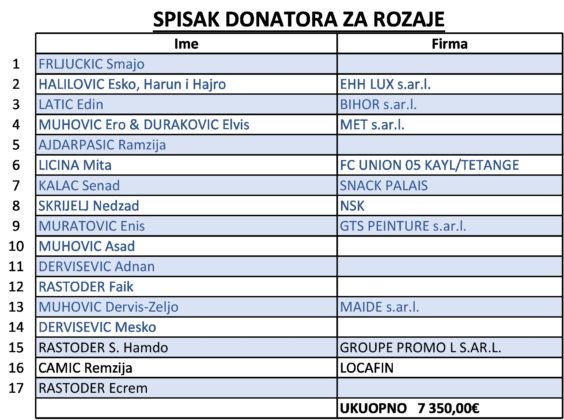 SPISAK DONATORA ZA ROZAJE

| | Ime | Firma |
|---|---|---|
| 1 | FRLJUCKIC Smajo | |
| 2 | HALILOVIC Esko, Harun i Hajro | EHH LUX s.ar.l. |
| 3 | LATIC Edin | BIHOR s.ar.l. |
| 4 | MUHOVIC Ero & DURAKOVIC Elvis | MET s.ar.l. |
| 5 | AJDARPASIC Ramzija | |
| 6 | LICINA Mita | FC UNION 05 KAYL/TETANGE |
| 7 | KALAC Senad | SNACK PALAIS |
| 8 | SKRIJELJ Nedzad | NSK |
| 9 | MURATOVIC Enis | GTS PEINTURE s.ar.l. |
| 10 | MUHOVIC Asad | |
| 11 | DERVISEVIC Adnan | |
| 12 | RASTODER Faik | |
| 13 | MUHOVIC Dervis-Zeljo | MAIDE s.ar.l. |
| 14 | DERVISEVIC Mesko | |
| 15 | RASTODER S. Hamdo | GROUPE PROMO L S.AR.L. |
| 16 | CAMIC Remzija | LOCAFIN |
| 17 | RASTODER Ecrem | |
| | | UKUOPNO 7 350,00€ |